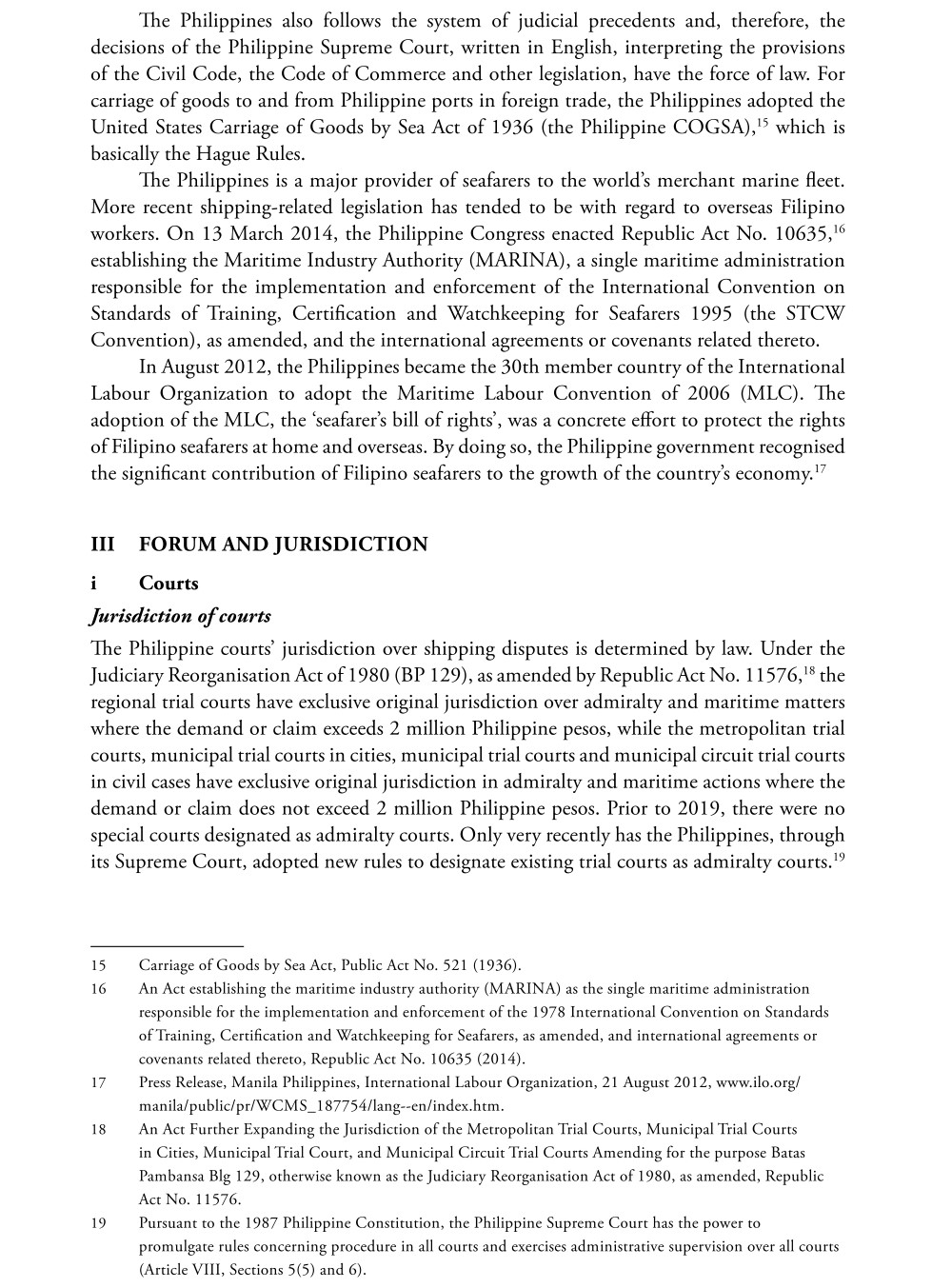 The Philippines also follows the system of judicial precedents and, therefore, the decisions of the Philippine Supreme Court, written in English, interpreting the provisions of the Civil Code, the Code of Commerce and other legislation, have the force of law. For carriage of goods to and from Philippine ports in foreign trade, the Philippines adopted the United States Carriage of Goods by Sea Act of 1936 (the Philippine COGSA),$^{15}$ which is basically the Hague Rules.

The Philippines is a major provider of seafarers to the world's merchant marine fleet. More recent shipping-related legislation has tended to be with regard to overseas Filipino workers. On 13 March 2014, the Philippine Congress enacted Republic Act No. 10635,$^{16}$ establishing the Maritime Industry Authority (MARINA), a single maritime administration responsible for the implementation and enforcement of the International Convention on Standards of Training, Certification and Watchkeeping for Seafarers 1995 (the STCW Convention), as amended, and the international agreements or covenants related thereto.

In August 2012, the Philippines became the 30th member country of the International Labour Organization to adopt the Maritime Labour Convention of 2006 (MLC). The adoption of the MLC, the 'seafarer's bill of rights', was a concrete effort to protect the rights of Filipino seafarers at home and overseas. By doing so, the Philippine government recognised the significant contribution of Filipino seafarers to the growth of the country's economy.$^{17}$

III FORUM AND JURISDICTION

i Courts

Jurisdiction of courts

The Philippine courts' jurisdiction over shipping disputes is determined by law. Under the Judiciary Reorganisation Act of 1980 (BP 129), as amended by Republic Act No. 11576,$^{18}$ the regional trial courts have exclusive original jurisdiction over admiralty and maritime matters where the demand or claim exceeds 2 million Philippine pesos, while the metropolitan trial courts, municipal trial courts in cities, municipal trial courts and municipal circuit trial courts in civil cases have exclusive original jurisdiction in admiralty and maritime actions where the demand or claim does not exceed 2 million Philippine pesos. Prior to 2019, there were no special courts designated as admiralty courts. Only very recently has the Philippines, through its Supreme Court, adopted new rules to designate existing trial courts as admiralty courts.$^{19}$

15 Carriage of Goods by Sea Act, Public Act No. 521 (1936).
16 An Act establishing the maritime industry authority (MARINA) as the single maritime administration responsible for the implementation and enforcement of the 1978 International Convention on Standards of Training, Certification and Watchkeeping for Seafarers, as amended, and international agreements or covenants related thereto, Republic Act No. 10635 (2014).
17 Press Release, Manila Philippines, International Labour Organization, 21 August 2012, www.ilo.org/manila/public/pr/WCMS_187754/lang--en/index.htm.
18 An Act Further Expanding the Jurisdiction of the Metropolitan Trial Courts, Municipal Trial Courts in Cities, Municipal Trial Court, and Municipal Circuit Trial Courts Amending for the purpose Batas Pambansa Blg 129, otherwise known as the Judiciary Reorganisation Act of 1980, as amended, Republic Act No. 11576.
19 Pursuant to the 1987 Philippine Constitution, the Philippine Supreme Court has the power to promulgate rules concerning procedure in all courts and exercises administrative supervision over all courts (Article VIII, Sections 5(5) and 6).